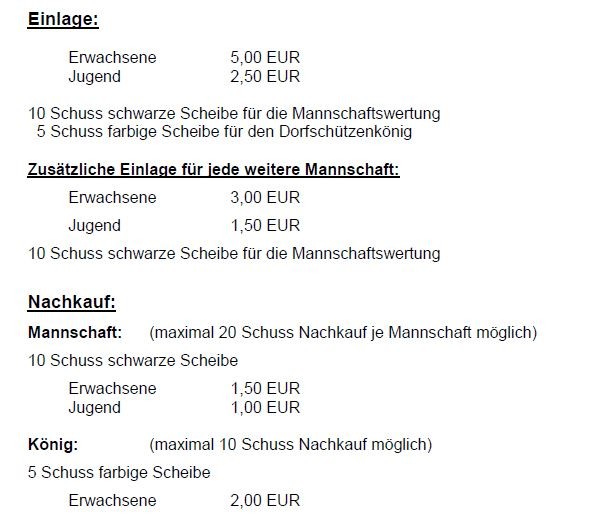 Einlage:

Erwachsene 5,00 EUR
Jugend 2,50 EUR

10 Schuss schwarze Scheibe für die Mannschaftswertung
5 Schuss farbige Scheibe für den Dorfschützenkönig

Zusätzliche Einlage für jede weitere Mannschaft:

Erwachsene 3,00 EUR

Jugend 1,50 EUR

10 Schuss schwarze Scheibe für die Mannschaftswertung

Nachkauf:

Mannschaft: (maximal 20 Schuss Nachkauf je Mannschaft möglich)

10 Schuss schwarze Scheibe

Erwachsene 1,50 EUR
Jugend 1,00 EUR

König: (maximal 10 Schuss Nachkauf möglich)

5 Schuss farbige Scheibe

Erwachsene 2,00 EUR